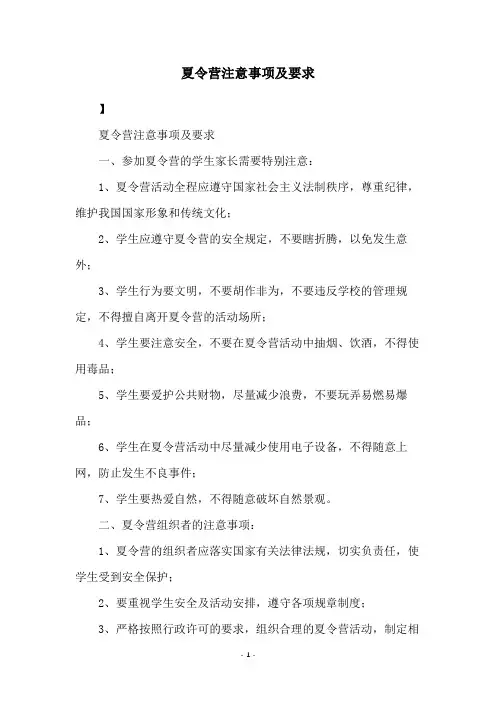 夏令营注意事项及要求

】

夏令营注意事项及要求

一、参加夏令营的学生家长需要特别注意：

1、夏令营活动全程应遵守国家社会主义法制秩序，尊重纪律，维护我国国家形象和传统文化；

2、学生应遵守夏令营的安全规定，不要瞎折腾，以免发生意外；

3、学生行为要文明，不要胡作非为，不要违反学校的管理规定，不得擅自离开夏令营的活动场所；

4、学生要注意安全，不要在夏令营活动中抽烟、饮酒，不得使用毒品；

5、学生要爱护公共财物，尽量减少浪费，不要玩弄易燃易爆品；

6、学生在夏令营活动中尽量减少使用电子设备，不得随意上网，防止发生不良事件；

7、学生要热爱自然，不得随意破坏自然景观。

二、夏令营组织者的注意事项：

1、夏令营的组织者应落实国家有关法律法规，切实负责任，使学生受到安全保护；

2、要重视学生安全及活动安排，遵守各项规章制度；

3、严格按照行政许可的要求，组织合理的夏令营活动，制定相

- 1 -